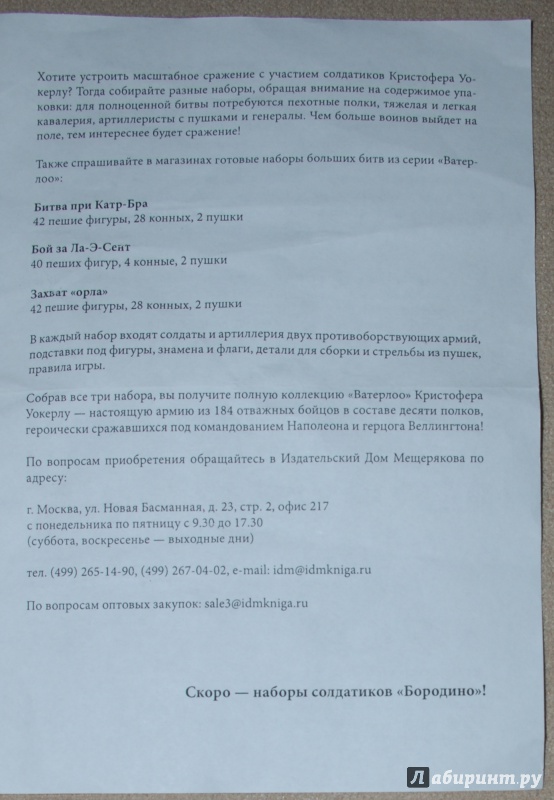 Хотите устроить масштабное сражение с участием солдатиков Кристофера Уокерлу? Тогда собирайте разные наборы, обращая внимание на содержимое упаковки: для полноценной битвы потребуются пехотные полки, тяжелая и легкая кавалерия, артиллеристы с пушками и генералы. Чем больше воинов выйдет на поле, тем интереснее будет сражение!

Также спрашивайте в магазинах готовые наборы больших битв из серии «Ватерлоо»:

Битва при Катр-Бра
42 пешие фигуры, 28 конных, 2 пушки

Бой за Ла-Э-Сент
40 пеших фигур, 4 конные, 2 пушки

Захват «орла»
42 пешие фигуры, 28 конных, 2 пушки

В каждый набор входят солдаты и артиллерия двух противоборствующих армий, подставки под фигуры, знамена и флаги, детали для сборки и стрельбы из пушек, правила игры.

Собрав все три набора, вы получите полную коллекцию «Ватерлоо» Кристофера Уокерлу — настоящую армию из 184 отважных бойцов в составе десяти полков, героически сражавшихся под командованием Наполеона и герцога Веллингтона!

По вопросам приобретения обращайтесь в Издательский Дом Мещерякова по адресу:

г. Москва, ул. Новая Басманная, д. 23, стр. 2, офис 217
с понедельника по пятницу с 9.30 до 17.30
(суббота, воскресенье — выходные дни)

тел. (499) 265-14-90, (499) 267-04-02, e-mail: idm@idmkniga.ru

По вопросам оптовых закупок: sale3@idmkniga.ru

Скоро — наборы солдатиков «Бородино»!

Лабиринт.ру